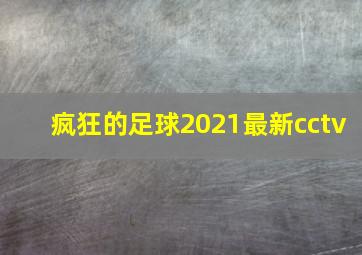 疯狂的足球2021最新cctv